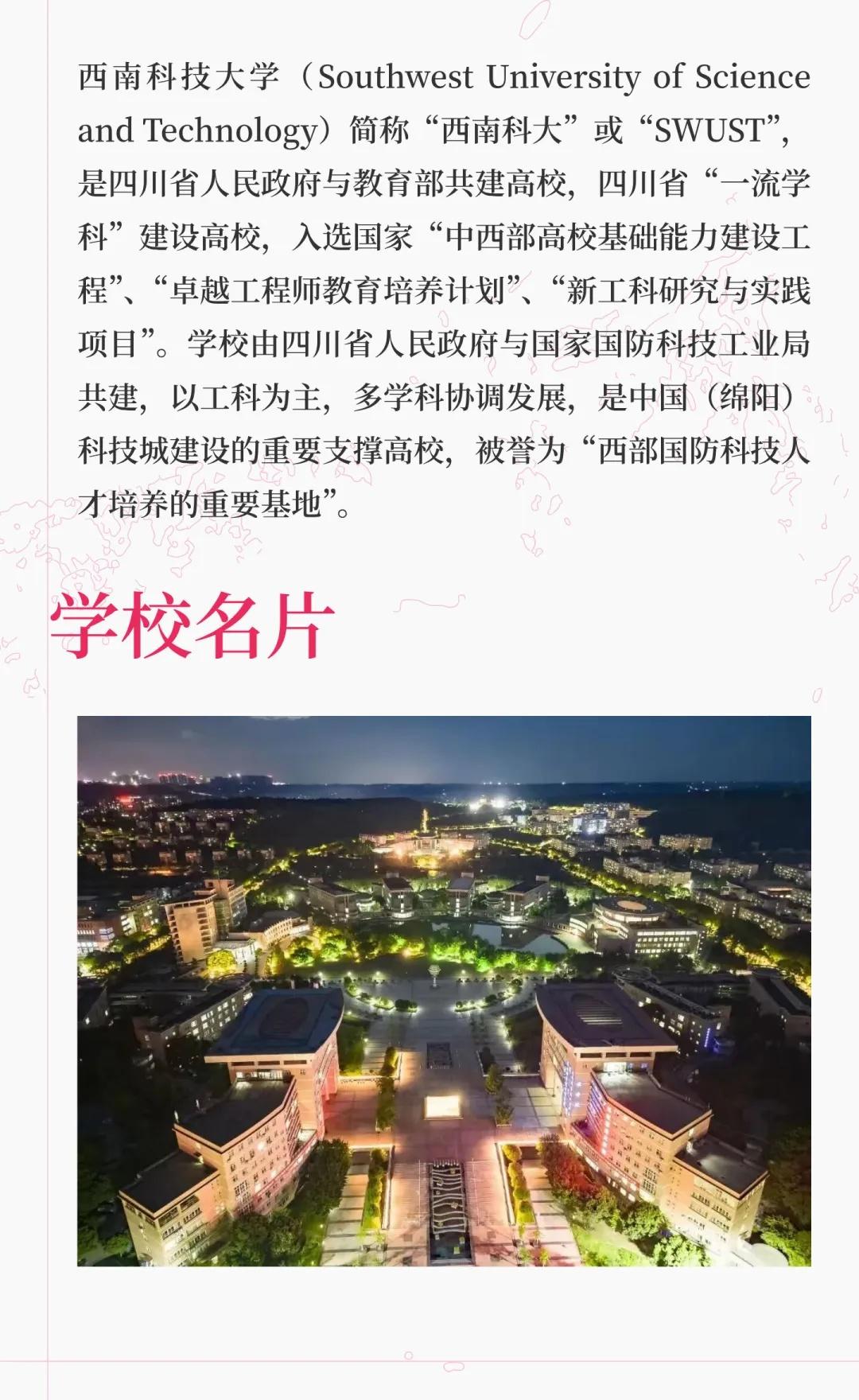 西南科技大学（Southwest University of Science and Technology）简称“西南科大”或“SWUST”，是四川省人民政府与教育部共建高校，四川省“一流学科”建设高校，入选国家“中西部高校基础能力建设工程”、“卓越工程师教育培养计划”、“新工科研究与实践项目”。学校由四川省人民政府与国家国防科技工业局共建，以工科为主，多学科协调发展，是中国（绵阳）科技城建设的重要支撑高校，被誉为“西部国防科技人才培养的重要基地”。

学校名片